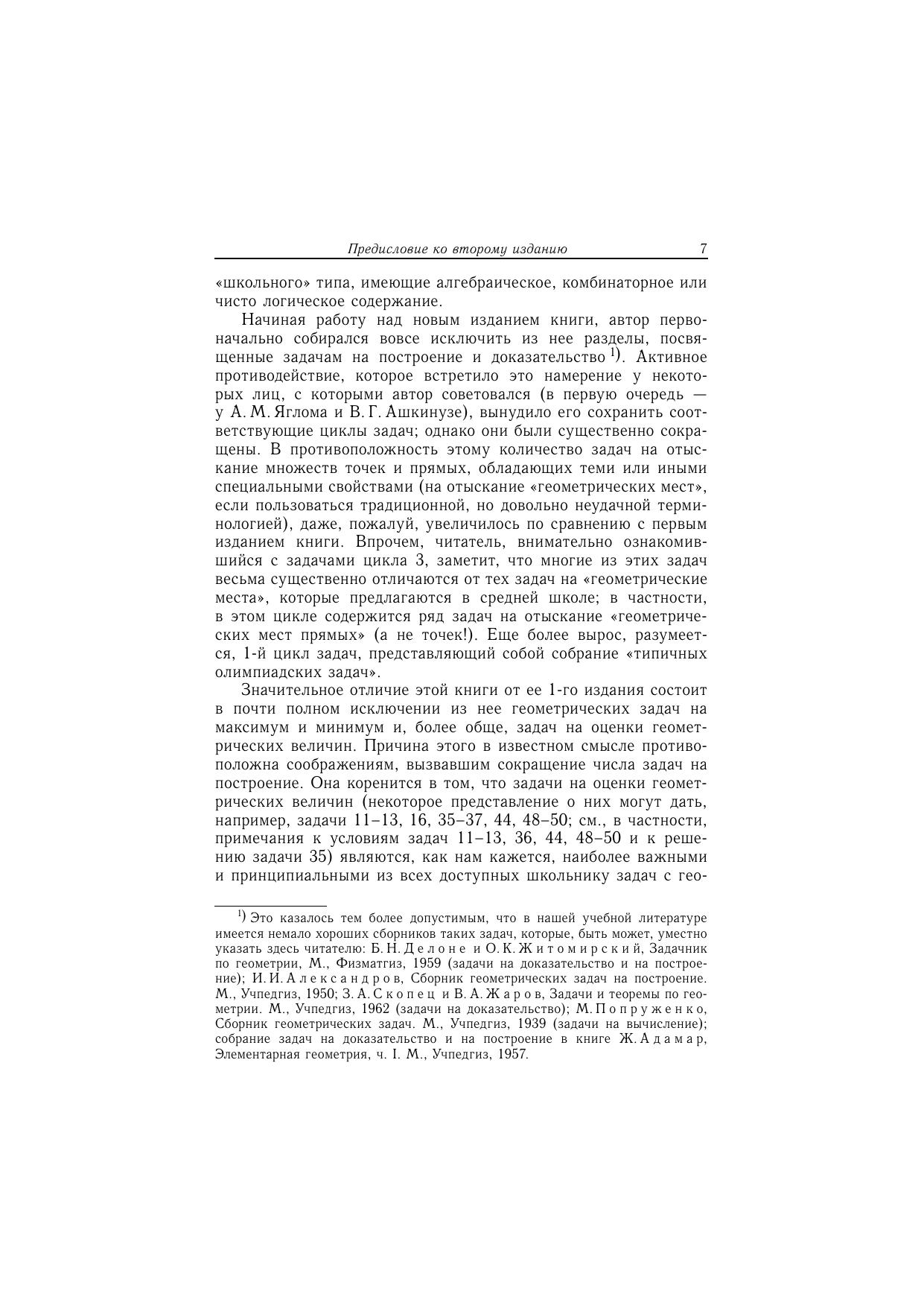 Предисловие ко второму изданию 7

«школьного» типа, имеющие алгебраическое, комбинаторное или чисто логическое содержание.

Начиная работу над новым изданием книги, автор первоначально собирался вовсе исключить из нее разделы, посвященные задачам на построение и доказательство $^{1)}$. Активное противодействие, которое встретило это намерение у некоторых лиц, с которыми автор советовался (в первую очередь — у А. М. Яглома и В. Г. Ашкинузе), вынудило его сохранить соответствующие циклы задач; однако они были существенно сокращены. В противоположность этому количество задач на отыскание множеств точек и прямых, обладающих теми или иными специальными свойствами (на отыскание «геометрических мест», если пользоваться традиционной, но довольно неудачной терминологией), даже, пожалуй, увеличилось по сравнению с первым изданием книги. Впрочем, читатель, внимательно ознакомившийся с задачами цикла 3, заметит, что многие из этих задач весьма существенно отличаются от тех задач на «геометрические места», которые предлагаются в средней школе; в частности, в этом цикле содержится ряд задач на отыскание «геометрических мест прямых» (а не точек!). Еще более вырос, разумеется, 1-й цикл задач, представляющий собой собрание «типичных олимпиадских задач».

Значительное отличие этой книги от ее 1-го издания состоит в почти полном исключении из нее геометрических задач на максимум и минимум и, более обще, задач на оценки геометрических величин. Причина этого в известном смысле противоположна соображениям, вызвавшим сокращение числа задач на построение. Она коренится в том, что задачи на оценки геометрических величин (некоторое представление о них могут дать, например, задачи 11–13, 16, 35–37, 44, 48–50; см., в частности, примечания к условиям задач 11–13, 36, 44, 48–50 и к решению задачи 35) являются, как нам кажется, наиболее важными и принципиальными из всех доступных школьнику задач с гео-

$^{1)}$ Это казалось тем более допустимым, что в нашей учебной литературе имеется немало хороших сборников таких задач, которые, быть может, уместно указать здесь читателю: Б. Н. Делоне и О. К. Житомирский, Задачник по геометрии, М., Физматгиз, 1959 (задачи на доказательство и на построение); И. И. Александров, Сборник геометрических задач на построение. М., Учпедгиз, 1950; З. А. Скопец и В. А. Жаров, Задачи и теоремы по геометрии. М., Учпедгиз, 1962 (задачи на доказательство); М. Попруженко, Сборник геометрических задач. М., Учпедгиз, 1939 (задачи на вычисление); собрание задач на доказательство и на построение в книге Ж. Адамар, Элементарная геометрия, ч. I. М., Учпедгиз, 1957.